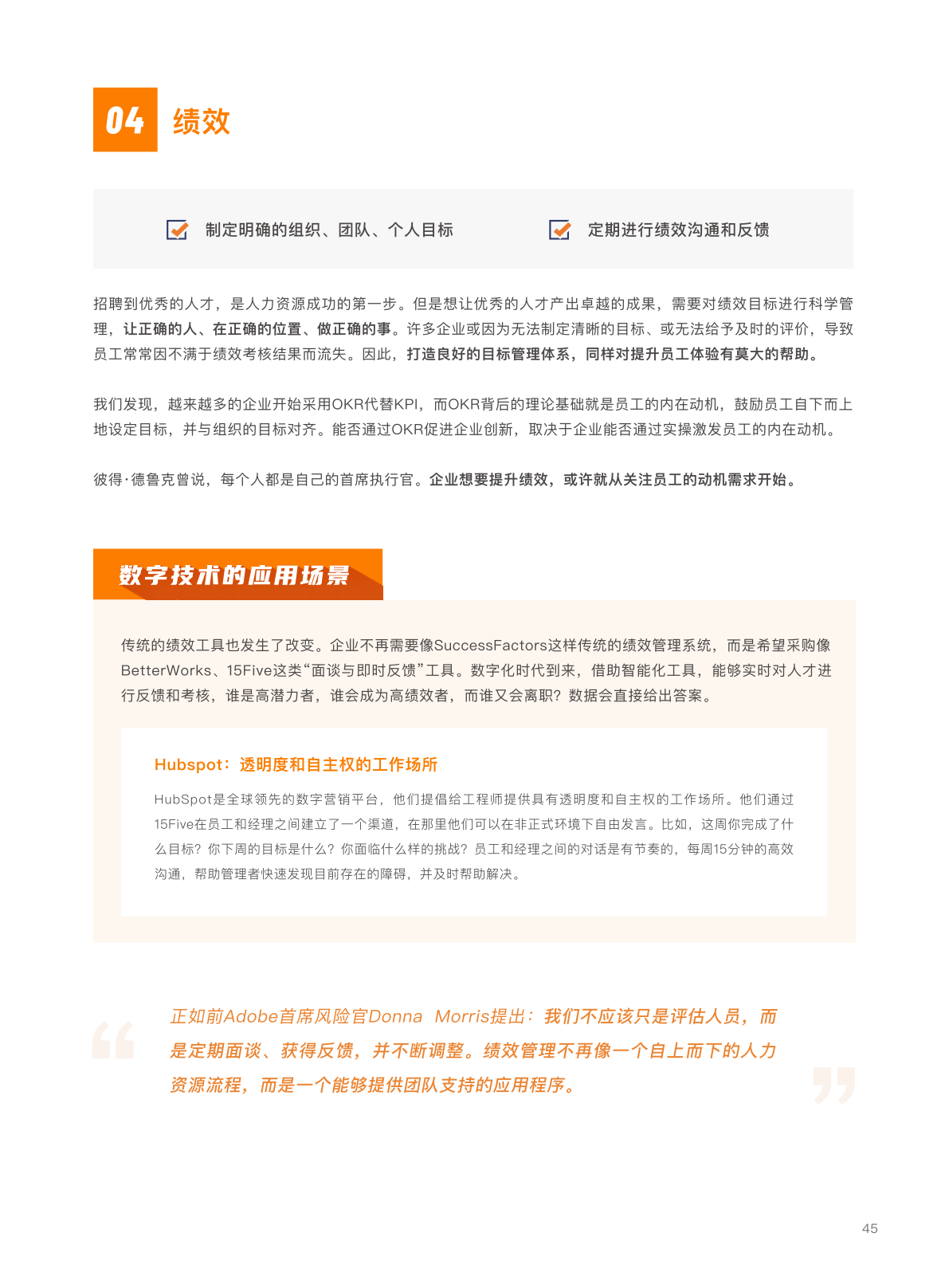 04 绩效

制定明确的组织、团队、个人目标

定期进行绩效沟通和反馈

招聘到优秀的人才，是人力资源成功的第一步。但是想让优秀的人才产出卓越的成果，需要对绩效目标进行科学管理，让正确的人、在正确的位置、做正确的事。许多企业或因为无法制定清晰的目标、或无法给予及时的评价，导致员工常常因不满于绩效考核结果而流失。因此，打造良好的目标管理体系，同样对提升员工体验有莫大的帮助。

我们发现，越来越多的企业开始采用OKR代替KPI，而OKR背后的理论基础就是员工的内在动机，鼓励员工自下而上地设定目标，并与组织的目标对齐。能否通过OKR促进企业创新，取决于企业能否通过实操激发员工的内在动机。

彼得·德鲁克曾说，每个人都是自己的首席执行官。企业想要提升绩效，或许就从关注员工的动机需求开始。

数字技术的应用场景

传统的绩效工具也发生了改变。企业不再需要像SuccessFactors这样传统的绩效管理系统，而是希望采购像BetterWorks、15Five这类“面谈与即时反馈”工具。数字化时代到来，借助智能化工具，能够实时对人才进行反馈和考核，谁是高潜力者，谁会成为高绩效者，而谁又会离职？数据会直接给出答案。

Hubspot：透明度和自主权的工作场所

HubSpot是全球领先的数字营销平台，他们提倡给工程师提供具有透明度和自主权的工作场所。他们通过15Five在员工和经理之间建立了一个渠道，在那里他们可以在非正式环境下自由发言。比如，这周你完成了什么目标？你下周的目标是什么？你面临什么样的挑战？员工和经理之间的对话是有节奏的，每周15分钟的高效沟通，帮助管理者快速发现目前存在的障碍，并及时帮助解决。

正如前Adobe首席风险官Donna Morris提出：我们不应该只是评估人员，而是定期面谈、获得反馈，并不断调整。绩效管理不再像一个自上而下的人力资源流程，而是一个能够提供团队支持的应用程序。

45